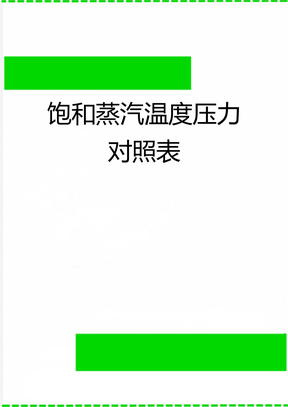 饱和蒸汽温度压力对照表